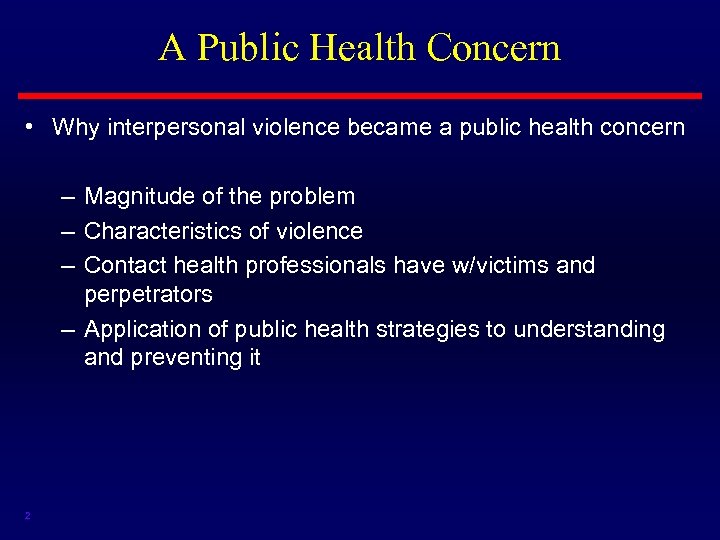 A Public Health Concern

• Why interpersonal violence became a public health concern

– Magnitude of the problem
– Characteristics of violence
– Contact health professionals have w/victims and perpetrators
– Application of public health strategies to understanding and preventing it

2